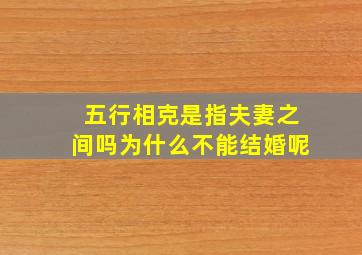 五行相克是指夫妻之间吗为什么不能结婚呢